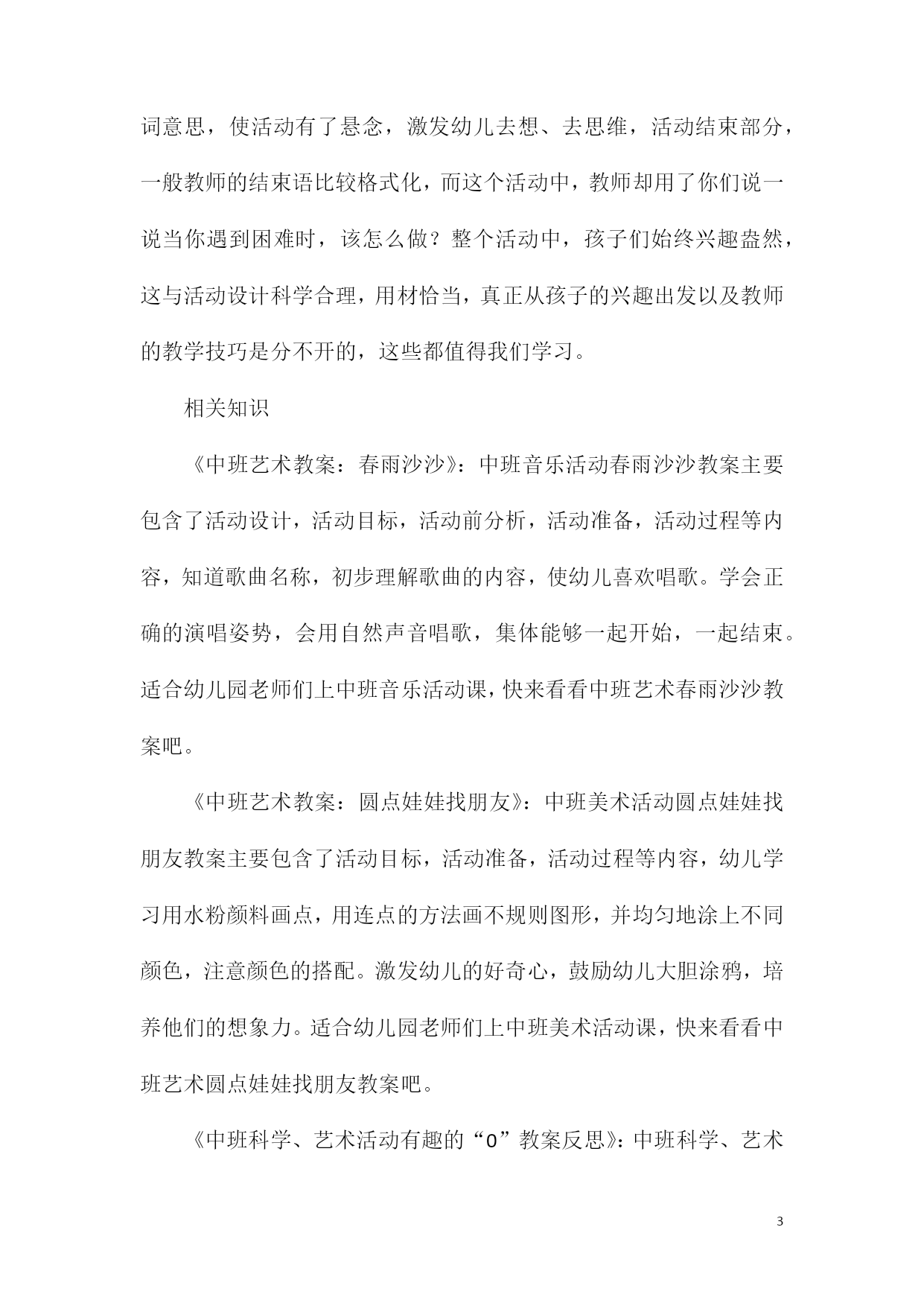 词意思，使活动有了悬念，激发幼儿去想、去思维，活动结束部分，一般教师的结束语比较格式化，而这个活动中，教师却用了你们说一说当你遇到困难时，该怎么做？整个活动中，孩子们始终兴趣盎然，这与活动设计科学合理，用材恰当，真正从孩子的兴趣出发以及教师的教学技巧是分不开的，这些都值得我们学习。

相关知识

《中班艺术教案：春雨沙沙》：中班音乐活动春雨沙沙教案主要包含了活动设计，活动目标，活动前分析，活动准备，活动过程等内容，知道歌曲名称，初步理解歌曲的内容，使幼儿喜欢唱歌。学会正确的演唱姿势，会用自然声音唱歌，集体能够一起开始，一起结束。适合幼儿园老师们上中班音乐活动课，快来看看中班艺术春雨沙沙教案吧。

《中班艺术教案：圆点娃娃找朋友》：中班美术活动圆点娃娃找朋友教案主要包含了活动目标，活动准备，活动过程等内容，幼儿学习用水粉颜料画点，用连点的方法画不规则图形，并均匀地涂上不同颜色，注意颜色的搭配。激发幼儿的好奇心，鼓励幼儿大胆涂鸦，培养他们的想象力。适合幼儿园老师们上中班美术活动课，快来看看中班艺术圆点娃娃找朋友教案吧。

《中班科学、艺术活动有趣的“0”教案反思》：中班科学、艺术

3